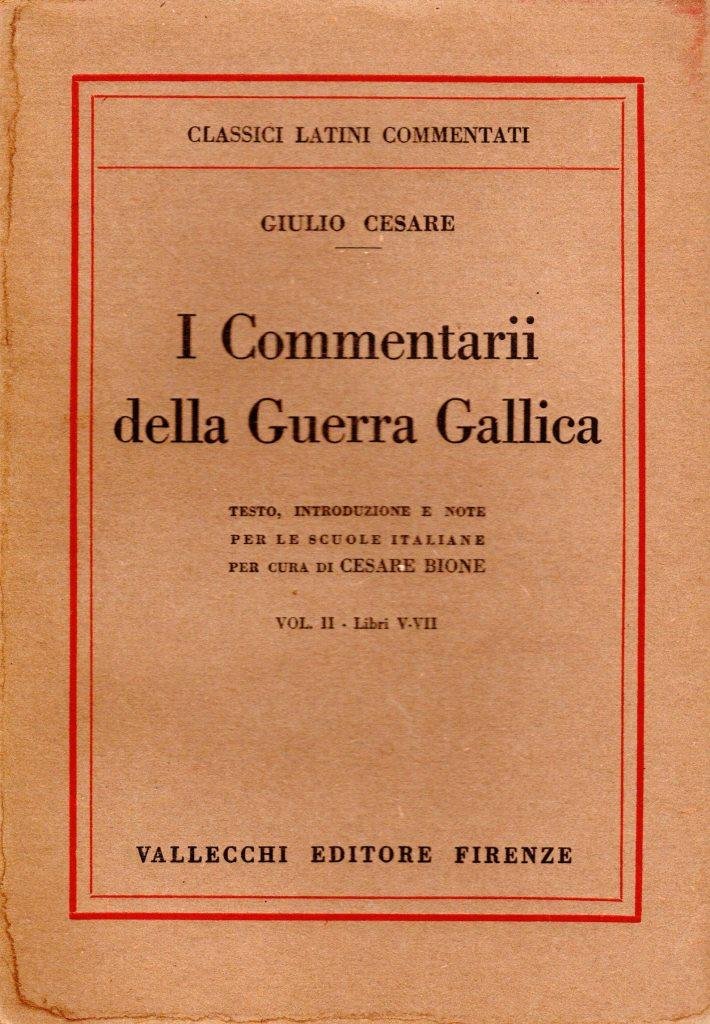 CLASSICI LATINI COMMENTATI

GIULIO CESARE

I Commentarii della Guerra Gallica

TESTO, INTRODUZIONE E NOTE PER LE SCUOLE ITALIANE PER CURA DI CESARE BIONE

VOL. II - Libri V-VII

VALLECCHI EDITORE FIRENZE